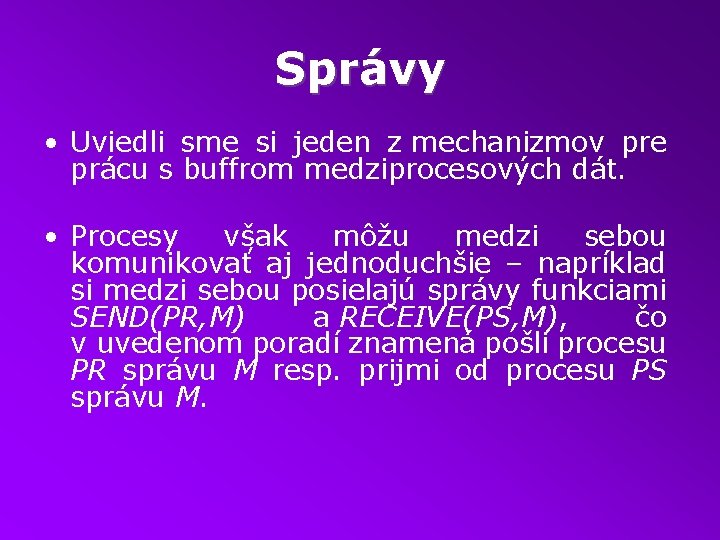 Správy

• Uviedli sme si jeden z mechanizmov pre prácu s buffrom medziprocesových dát.

• Procesy však môžu medzi sebou komunikovať aj jednoduchšie – napríklad si medzi sebou posielajú správy funkciami SEND(PR,M) a RECEIVE(PS,M), čo v uvedenom poradí znamená pošli procesu PR správu M resp. prijmi od procesu PS správu M.